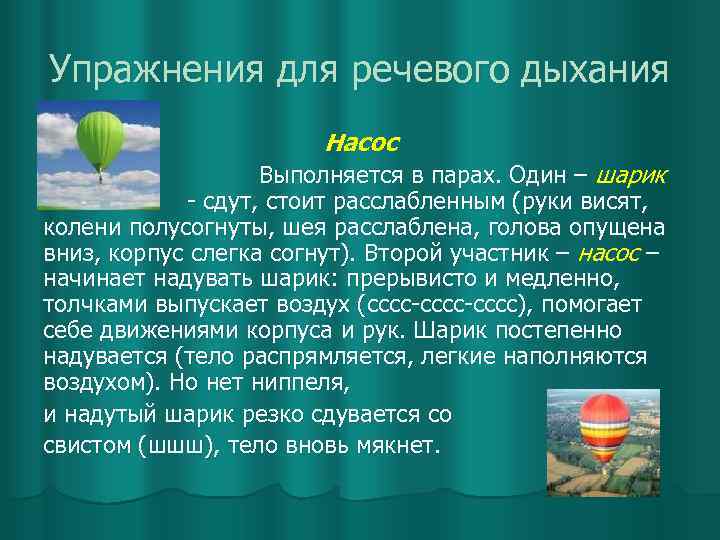 Упражнения для речевого дыхания

Насос

Выполняется в парах. Один – шарик - сдут, стоит расслабленным (руки висят, колени полусогнуты, шея расслаблена, голова опущена вниз, корпус слегка согнут). Второй участник – насос – начинает надувать шарик: прерывисто и медленно, толчками выпускает воздух (сссс-сссс-сссс), помогает себе движениями корпуса и рук. Шарик постепенно надувается (тело распрямляется, легкие наполняются воздухом). Но нет ниппеля,

и надутый шарик резко сдувается со

свистом (шшш), тело вновь мякнет.